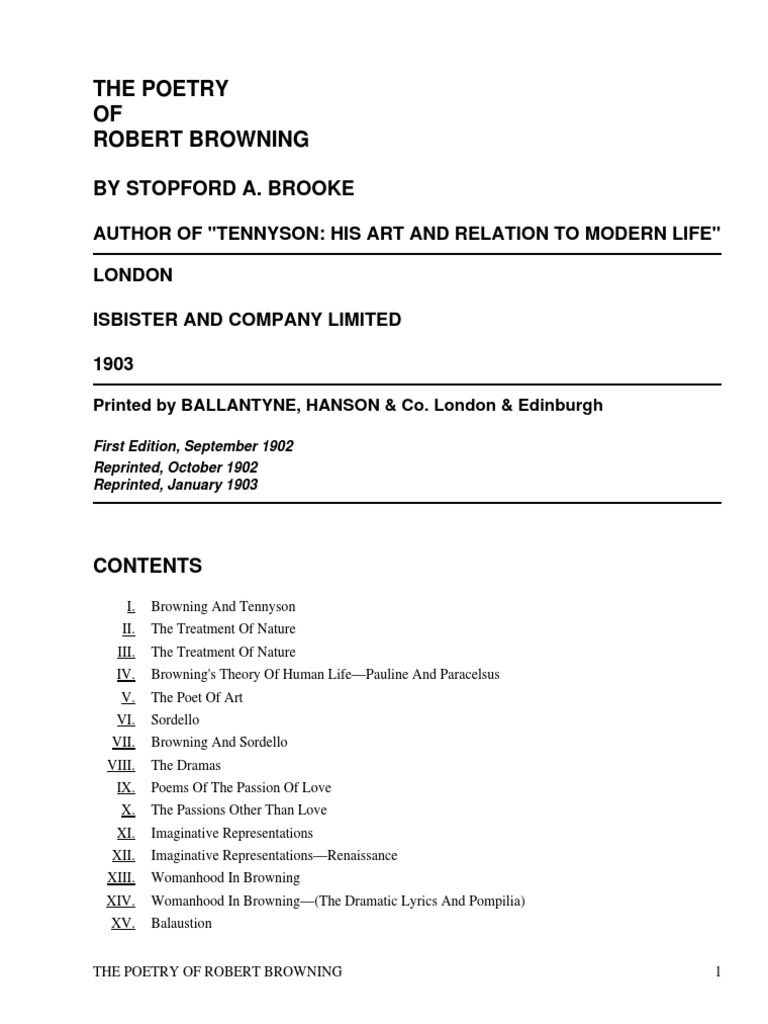 THE POETRY
OF
ROBERT BROWNING

BY STOPFORD A. BROOKE

AUTHOR OF "TENNYSON: HIS ART AND RELATION TO MODERN LIFE"

LONDON

ISBISTER AND COMPANY LIMITED

1903

Printed by BALLANTYNE, HANSON & Co. London & Edinburgh

First Edition, September 1902
Reprinted, October 1902
Reprinted, January 1903

CONTENTS

I. Browning And Tennyson
II. The Treatment Of Nature
III. The Treatment Of Nature
IV. Browning's Theory Of Human Life—Pauline And Paracelsus
V. The Poet Of Art
VI. Sordello
VII. Browning And Sordello
VIII. The Dramas
IX. Poems Of The Passion Of Love
X. The Passions Other Than Love
XI. Imaginative Representations
XII. Imaginative Representations—Renaissance
XIII. Womanhood In Browning
XIV. Womanhood In Browning—(The Dramatic Lyrics And Pompilia)
XV. Balaustion

THE POETRY OF ROBERT BROWNING 1